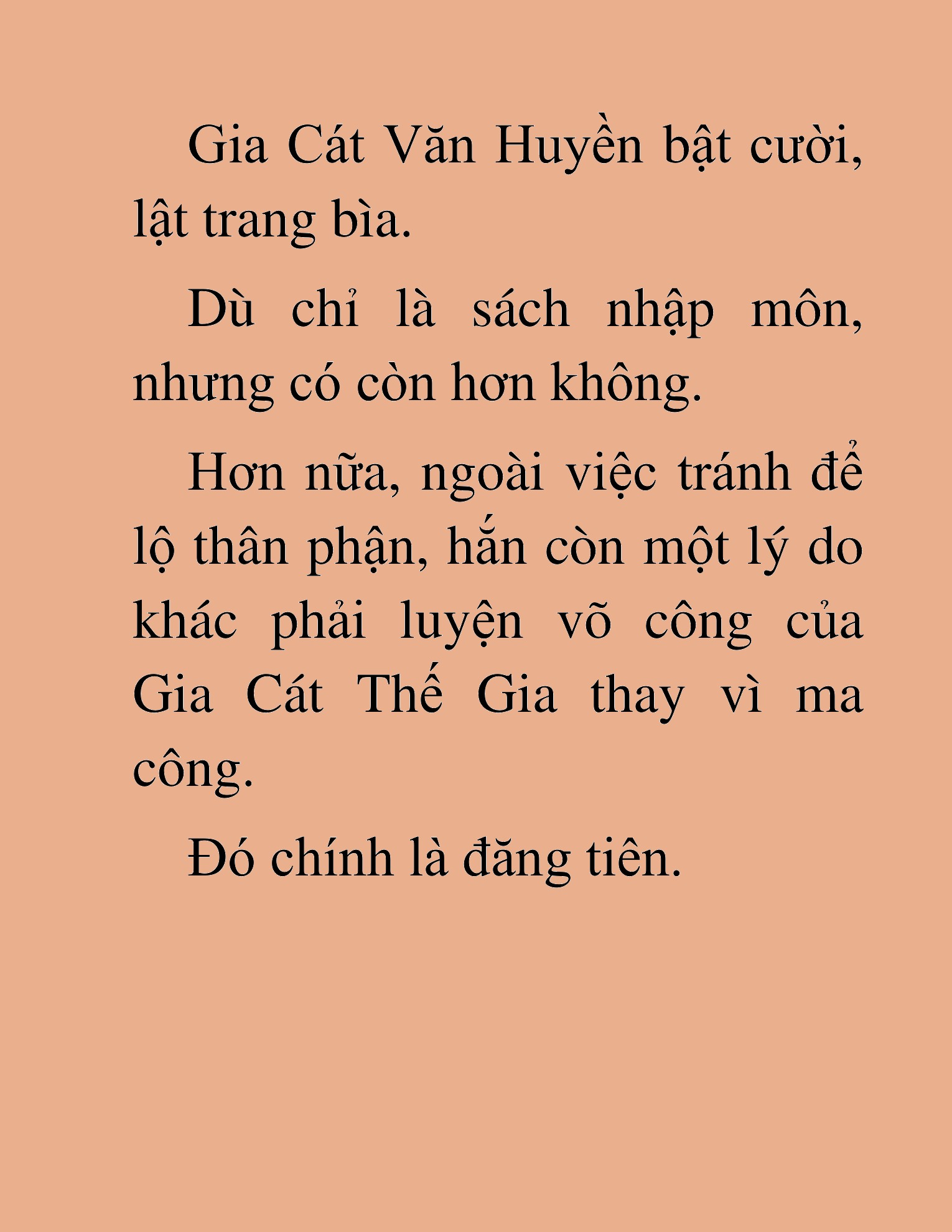 Gia Cát Văn Huyền bật cười, lật trang bìa.

Dù chỉ là sách nhập môn, nhưng có còn hơn không.

Hơn nữa, ngoài việc tránh để lộ thân phận, hắn còn một lý do khác phải luyện võ công của Gia Cát Thế Gia thay vì ma công.

Đó chính là đăng tiên.